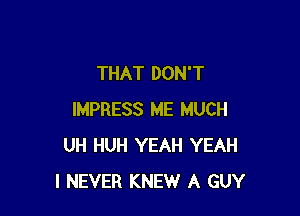 THAT DON'T
IMPRESS ME MUCH
UH HUH YEAH YEAH
I NEVER KNEW A GUY